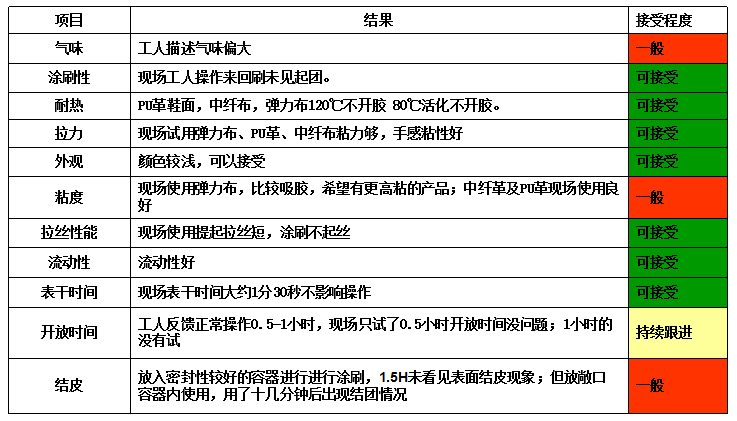 | 项目 | 结果 | 接受程度 |
|---|---|---|
| 气味 | 工人描述气味偏大 | 一般 |
| 涂刷性 | 现场工人操作来回刷未见起团。 | 可接受 |
| 耐热 | PU革鞋面，中纤布，弹力布120℃不开胶 80℃活化不开胶。 | 可接受 |
| 拉力 | 现场试用弹力布、PU革、中纤布粘力够，手感粘性好 | 可接受 |
| 外观 | 颜色较浅，可以接受 | 可接受 |
| 粘度 | 现场使用弹力布，比较吸胶，希望有更高粘的产品；中纤革及PU革现场使用良好 | 一般 |
| 拉丝性能 | 现场使用提起拉丝短，涂刷不起丝 | 可接受 |
| 流动性 | 流动性好 | 可接受 |
| 表干时间 | 现场表干时间大约1分30秒不影响操作 | 可接受 |
| 开放时间 | 工人反馈正常操作0.5-1小时，现场只试了0.5小时开放时间没问题；1小时的没有试 | 持续跟进 |
| 结皮 | 放入密封性较好的容器进行进行涂刷，1.5H未看见表面结皮现象；但放敞口容器内使用，用了十几分钟后出现结团情况 | 一般 |